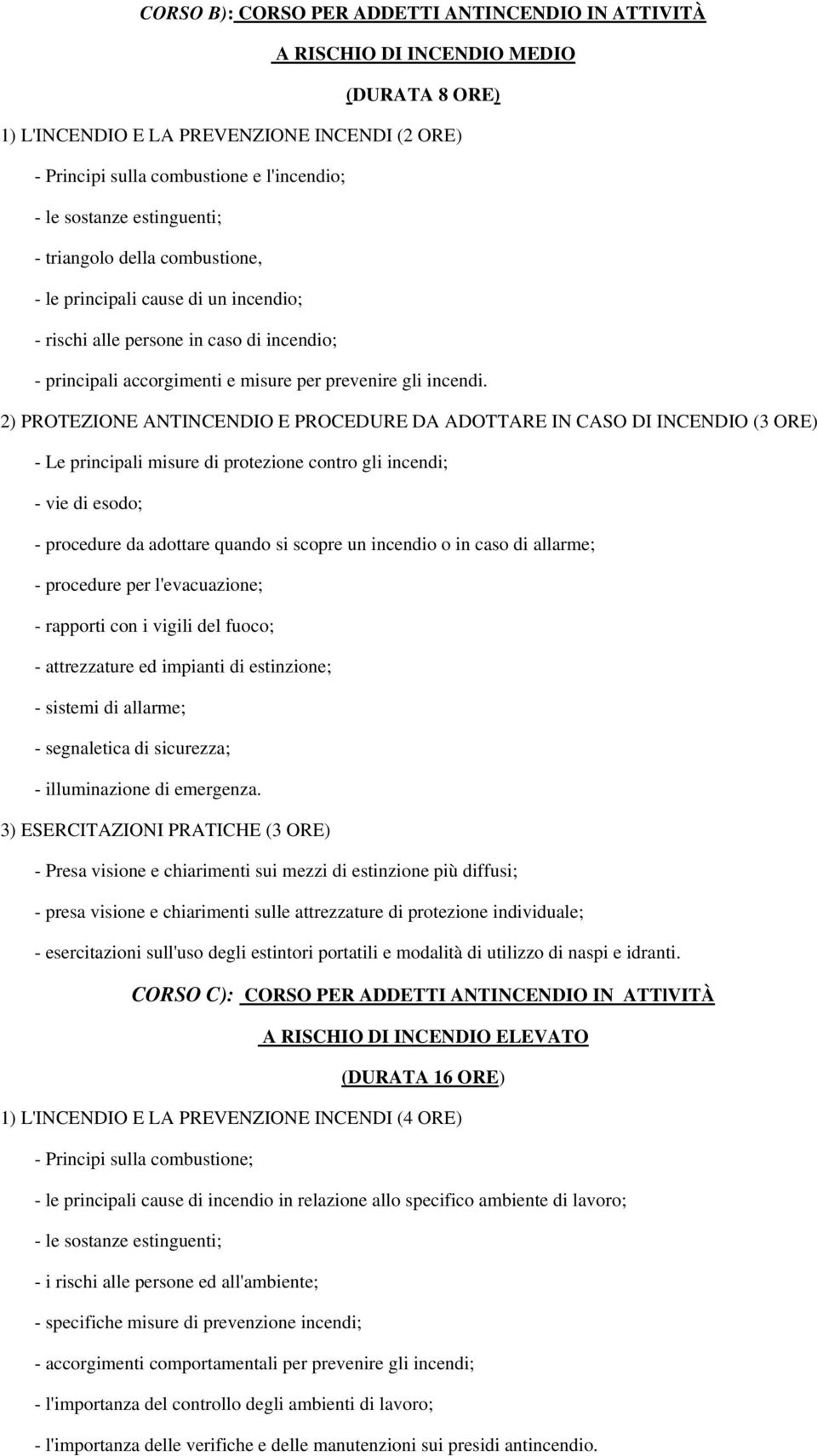 CORSO B): CORSO PER ADDETTI ANTINCENDIO IN ATTIVITÀ

A RISCHIO DI INCENDIO MEDIO

(DURATA 8 ORE)

1) L'INCENDIO E LA PREVENZIONE INCENDI (2 ORE)

- Principi sulla combustione e l'incendio;

- le sostanze estinguenti;

- triangolo della combustione,

- le principali cause di un incendio;

- rischi alle persone in caso di incendio;

- principali accorgimenti e misure per prevenire gli incendi.

2) PROTEZIONE ANTINCENDIO E PROCEDURE DA ADOTTARE IN CASO DI INCENDIO (3 ORE)

- Le principali misure di protezione contro gli incendi;

- vie di esodo;

- procedure da adottare quando si scopre un incendio o in caso di allarme;

- procedure per l'evacuazione;

- rapporti con i vigili del fuoco;

- attrezzature ed impianti di estinzione;

- sistemi di allarme;

- segnaletica di sicurezza;

- illuminazione di emergenza.

3) ESERCITAZIONI PRATICHE (3 ORE)

- Presa visione e chiarimenti sui mezzi di estinzione più diffusi;

- presa visione e chiarimenti sulle attrezzature di protezione individuale;

- esercitazioni sull'uso degli estintori portatili e modalità di utilizzo di naspi e idranti.

CORSO C): CORSO PER ADDETTI ANTINCENDIO IN ATTIVITÀ

A RISCHIO DI INCENDIO ELEVATO

(DURATA 16 ORE)

1) L'INCENDIO E LA PREVENZIONE INCENDI (4 ORE)

- Principi sulla combustione;

- le principali cause di incendio in relazione allo specifico ambiente di lavoro;

- le sostanze estinguenti;

- i rischi alle persone ed all'ambiente;

- specifiche misure di prevenzione incendi;

- accorgimenti comportamentali per prevenire gli incendi;

- l'importanza del controllo degli ambienti di lavoro;

- l'importanza delle verifiche e delle manutenzioni sui presidi antincendio.